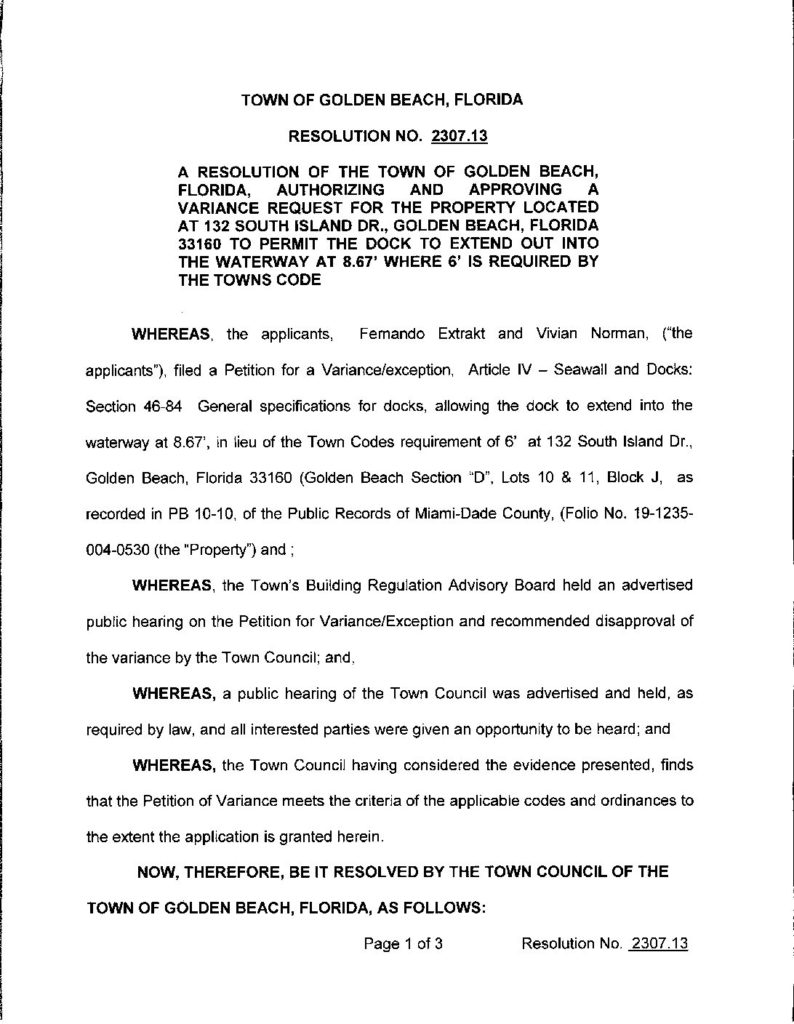 TOWN OF GOLDEN BEACH, FLORIDA

RESOLUTION NO. 2307.13

A RESOLUTION OF THE TOWN OF GOLDEN BEACH, FLORIDA, AUTHORIZING AND APPROVING A VARIANCE REQUEST FOR THE PROPERTY LOCATED AT 132 SOUTH ISLAND DR., GOLDEN BEACH, FLORIDA 33160 TO PERMIT THE DOCK TO EXTEND OUT INTO THE WATERWAY AT 8.67' WHERE 6' IS REQUIRED BY THE TOWNS CODE

WHEREAS, the applicants, Fernando Extrakt and Vivian Norman, ("the applicants"), filed a Petition for a Variance/exception, Article IV – Seawall and Docks: Section 46-84 General specifications for docks, allowing the dock to extend into the waterway at 8.67', in lieu of the Town Codes requirement of 6' at 132 South Island Dr., Golden Beach, Florida 33160 (Golden Beach Section "D", Lots 10 & 11, Block J, as recorded in PB 10-10, of the Public Records of Miami-Dade County, (Folio No. 19-1235-004-0530 (the "Property") and ;

WHEREAS, the Town's Building Regulation Advisory Board held an advertised public hearing on the Petition for Variance/Exception and recommended disapproval of the variance by the Town Council; and,

WHEREAS, a public hearing of the Town Council was advertised and held, as required by law, and all interested parties were given an opportunity to be heard; and

WHEREAS, the Town Council having considered the evidence presented, finds that the Petition of Variance meets the criteria of the applicable codes and ordinances to the extent the application is granted herein.

NOW, THEREFORE, BE IT RESOLVED BY THE TOWN COUNCIL OF THE TOWN OF GOLDEN BEACH, FLORIDA, AS FOLLOWS:

Page 1 of 3 Resolution No. 2307.13